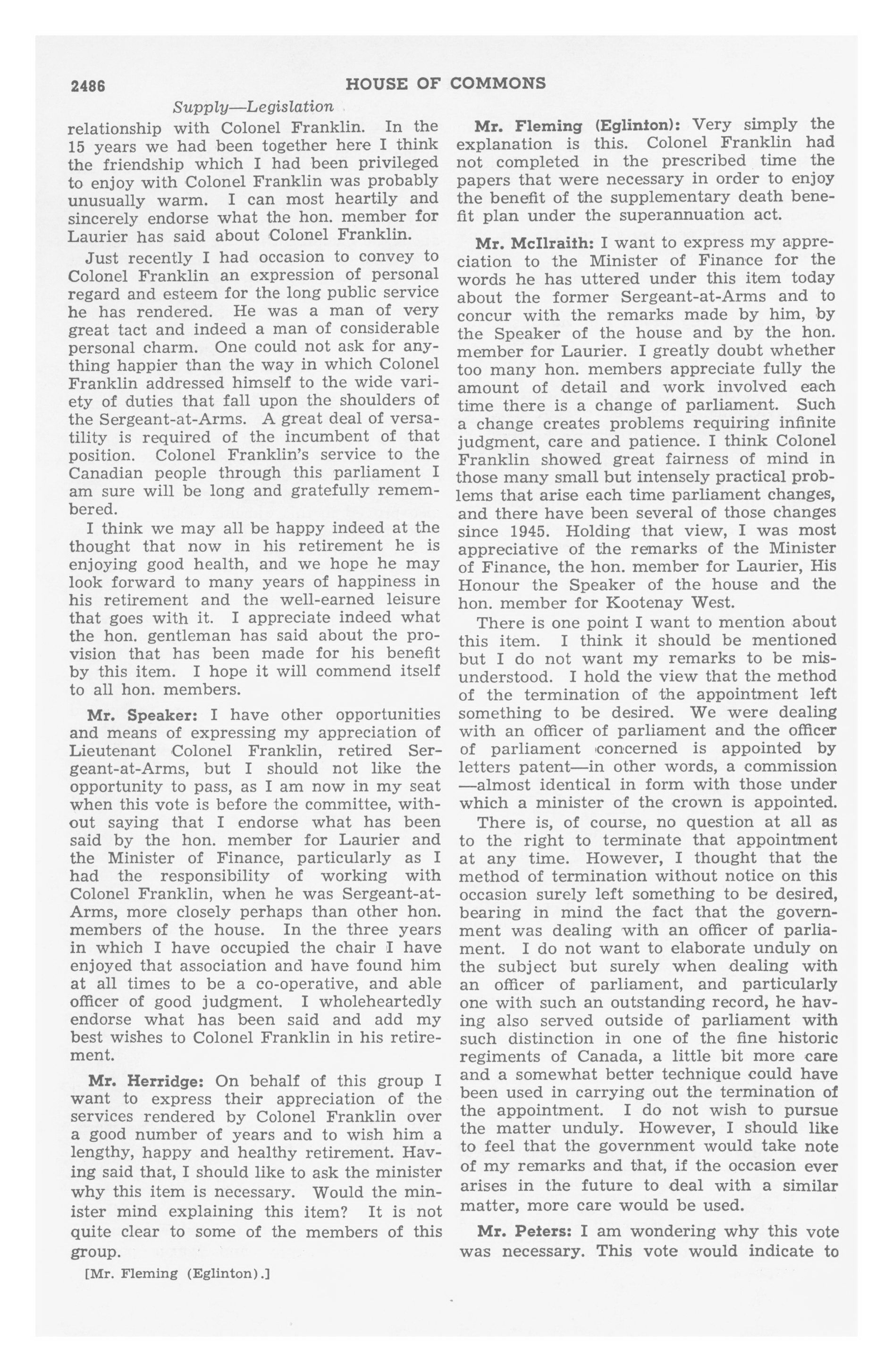 2486 HOUSE OF COMMONS

Supply—Legislation

relationship with Colonel Franklin. In the 15 years we had been together here I think the friendship which I had been privileged to enjoy with Colonel Franklin was probably unusually warm. I can most heartily and sincerely endorse what the hon. member for Laurier has said about Colonel Franklin.

Just recently I had occasion to convey to Colonel Franklin an expression of personal regard and esteem for the long public service he has rendered. He was a man of very great tact and indeed a man of considerable personal charm. One could not ask for anything happier than the way in which Colonel Franklin addressed himself to the wide variety of duties that fall upon the shoulders of the Sergeant-at-Arms. A great deal of versatility is required of the incumbent of that position. Colonel Franklin's service to the Canadian people through this parliament I am sure will be long and gratefully remembered.

I think we may all be happy indeed at the thought that now in his retirement he is enjoying good health, and we hope he may look forward to many years of happiness in his retirement and the well-earned leisure that goes with it. I appreciate indeed what the hon. gentleman has said about the provision that has been made for his benefit by this item. I hope it will commend itself to all hon. members.

Mr. Speaker: I have other opportunities and means of expressing my appreciation of Lieutenant Colonel Franklin, retired Sergeant-at-Arms, but I should not like the opportunity to pass, as I am now in my seat when this vote is before the committee, without saying that I endorse what has been said by the hon. member for Laurier and the Minister of Finance, particularly as I had the responsibility of working with Colonel Franklin, when he was Sergeant-at-Arms, more closely perhaps than other hon. members of the house. In the three years in which I have occupied the chair I have enjoyed that association and have found him at all times to be a co-operative, and able officer of good judgment. I wholeheartedly endorse what has been said and add my best wishes to Colonel Franklin in his retirement.

Mr. Herridge: On behalf of this group I want to express their appreciation of the services rendered by Colonel Franklin over a good number of years and to wish him a lengthy, happy and healthy retirement. Having said that, I should like to ask the minister why this item is necessary. Would the minister mind explaining this item? It is not quite clear to some of the members of this group.

[Mr. Fleming (Eglinton).]

Mr. Fleming (Eglinton): Very simply the explanation is this. Colonel Franklin had not completed in the prescribed time the papers that were necessary in order to enjoy the benefit of the supplementary death benefit plan under the superannuation act.

Mr. McIlraith: I want to express my appreciation to the Minister of Finance for the words he has uttered under this item today about the former Sergeant-at-Arms and to concur with the remarks made by him, by the Speaker of the house and by the hon. member for Laurier. I greatly doubt whether too many hon. members appreciate fully the amount of detail and work involved each time there is a change of parliament. Such a change creates problems requiring infinite judgment, care and patience. I think Colonel Franklin showed great fairness of mind in those many small but intensely practical problems that arise each time parliament changes, and there have been several of those changes since 1945. Holding that view, I was most appreciative of the remarks of the Minister of Finance, the hon. member for Laurier, His Honour the Speaker of the house and the hon. member for Kootenay West.

There is one point I want to mention about this item. I think it should be mentioned but I do not want my remarks to be misunderstood. I hold the view that the method of the termination of the appointment left something to be desired. We were dealing with an officer of parliament and the officer of parliament concerned is appointed by letters patent—in other words, a commission—almost identical in form with those under which a minister of the crown is appointed.

There is, of course, no question at all as to the right to terminate that appointment at any time. However, I thought that the method of termination without notice on this occasion surely left something to be desired, bearing in mind the fact that the government was dealing with an officer of parliament. I do not want to elaborate unduly on the subject but surely when dealing with an officer of parliament, and particularly one with such an outstanding record, he having also served outside of parliament with such distinction in one of the fine historic regiments of Canada, a little bit more care and a somewhat better technique could have been used in carrying out the termination of the appointment. I do not wish to pursue the matter unduly. However, I should like to feel that the government would take note of my remarks and that, if the occasion ever arises in the future to deal with a similar matter, more care would be used.

Mr. Peters: I am wondering why this vote was necessary. This vote would indicate to